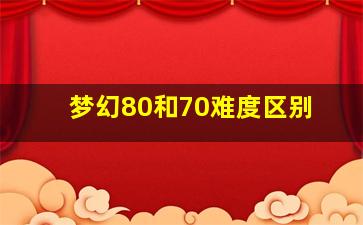 梦幻80和70难度区别